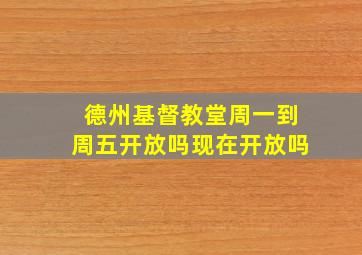 德州基督教堂周一到周五开放吗现在开放吗